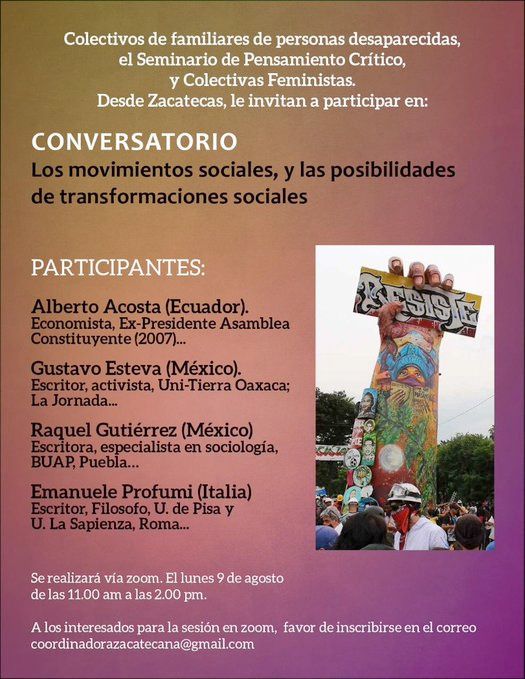 Colectivos de familiares de personas desaparecidas,
el Seminario de Pensamiento Crítico,
y Colectivas Feministas.
Desde Zacatecas, le invitan a participar en:

CONVERSATORIO
Los movimientos sociales, y las posibilidades de transformaciones sociales

PARTICIPANTES:

Alberto Acosta (Ecuador).
Economista, Ex-Presidente Asamblea Constituyente (2007)...

Gustavo Esteva (México).
Escritor, activista, Uni-Tierra Oaxaca; La Jornada...

Raquel Gutiérrez (México)
Escritora, especialista en sociología, BUAP, Puebla...

Emanuele Profumi (Italia)
Escritor, Filosofo, U. de Pisa y U. La Sapienza, Roma...

RESISTE

Se realizará vía zoom. El lunes 9 de agosto de las 11.00 am a las 2.00 pm.

A los interesados para la sesión en zoom, favor de inscribirse en el correo coordinadorazacatecana@gmail.com